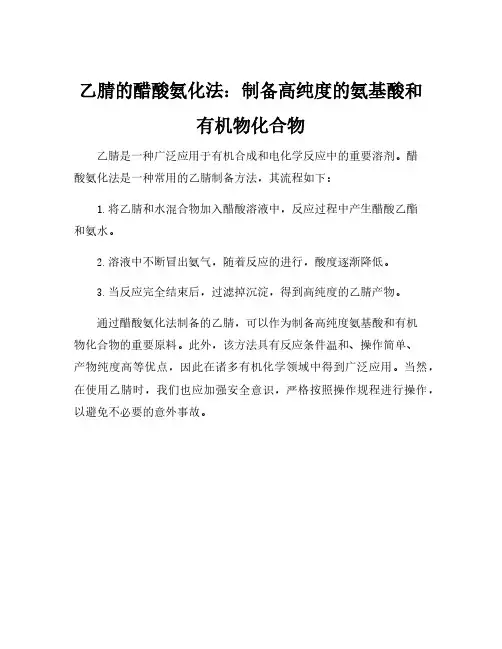 乙腈的醋酸氨化法：制备高纯度的氨基酸和有机物化合物

乙腈是一种广泛应用于有机合成和电化学反应中的重要溶剂。醋酸氨化法是一种常用的乙腈制备方法，其流程如下：

1. 将乙腈和水混合物加入醋酸溶液中，反应过程中产生醋酸乙酯和氨水。

2. 溶液中不断冒出氨气，随着反应的进行，酸度逐渐降低。

3. 当反应完全结束后，过滤掉沉淀，得到高纯度的乙腈产物。

通过醋酸氨化法制备的乙腈，可以作为制备高纯度氨基酸和有机物化合物的重要原料。此外，该方法具有反应条件温和、操作简单、产物纯度高等优点，因此在诸多有机化学领域中得到广泛应用。当然，在使用乙腈时，我们也应加强安全意识，严格按照操作规程进行操作，以避免不必要的意外事故。